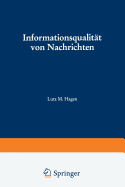 Informationsqualität von Nachrichten

Lutz M. Hagen

Springer